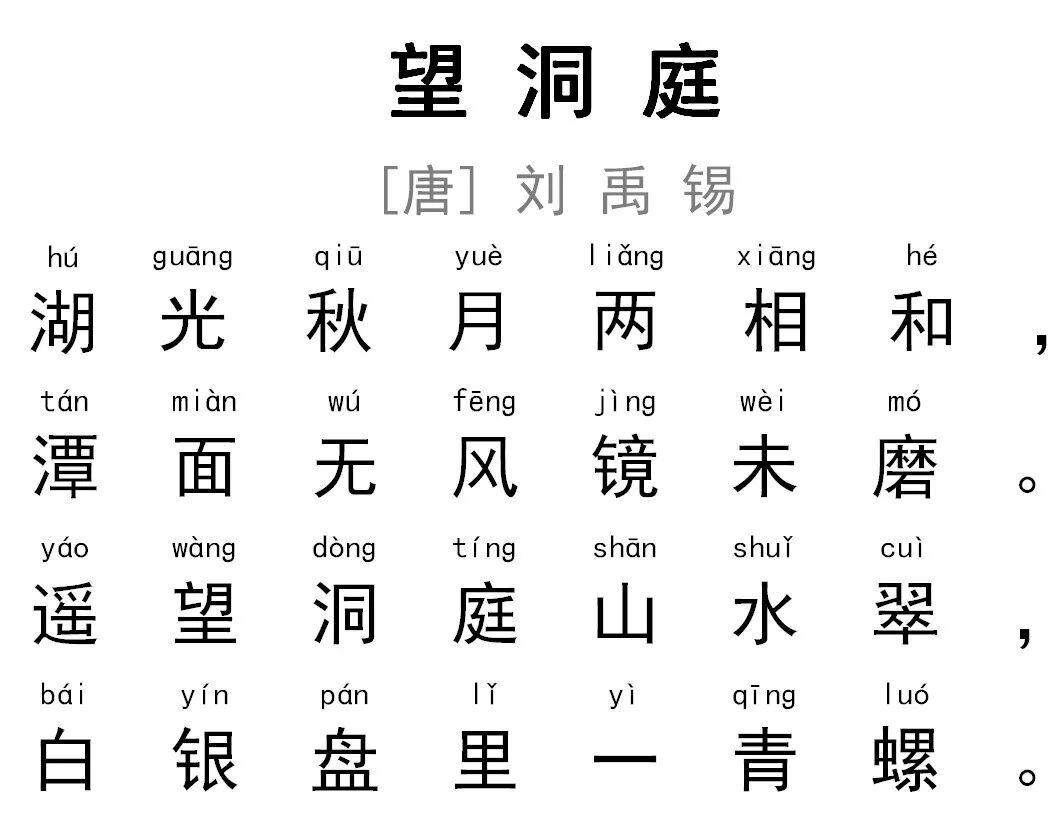 望洞庭

[唐]刘禹锡

hú guāng qiū yuè liǎng xiāng hé
湖光秋月两相和，

tán miàn wú fēng jìng wèi mó
潭面无风镜未磨。

yáo wàng dòng tíng shān shuǐ cuì
遥望洞庭山水翠，

bái yín pán lǐ yì qīng luó
白银盘里一青螺。